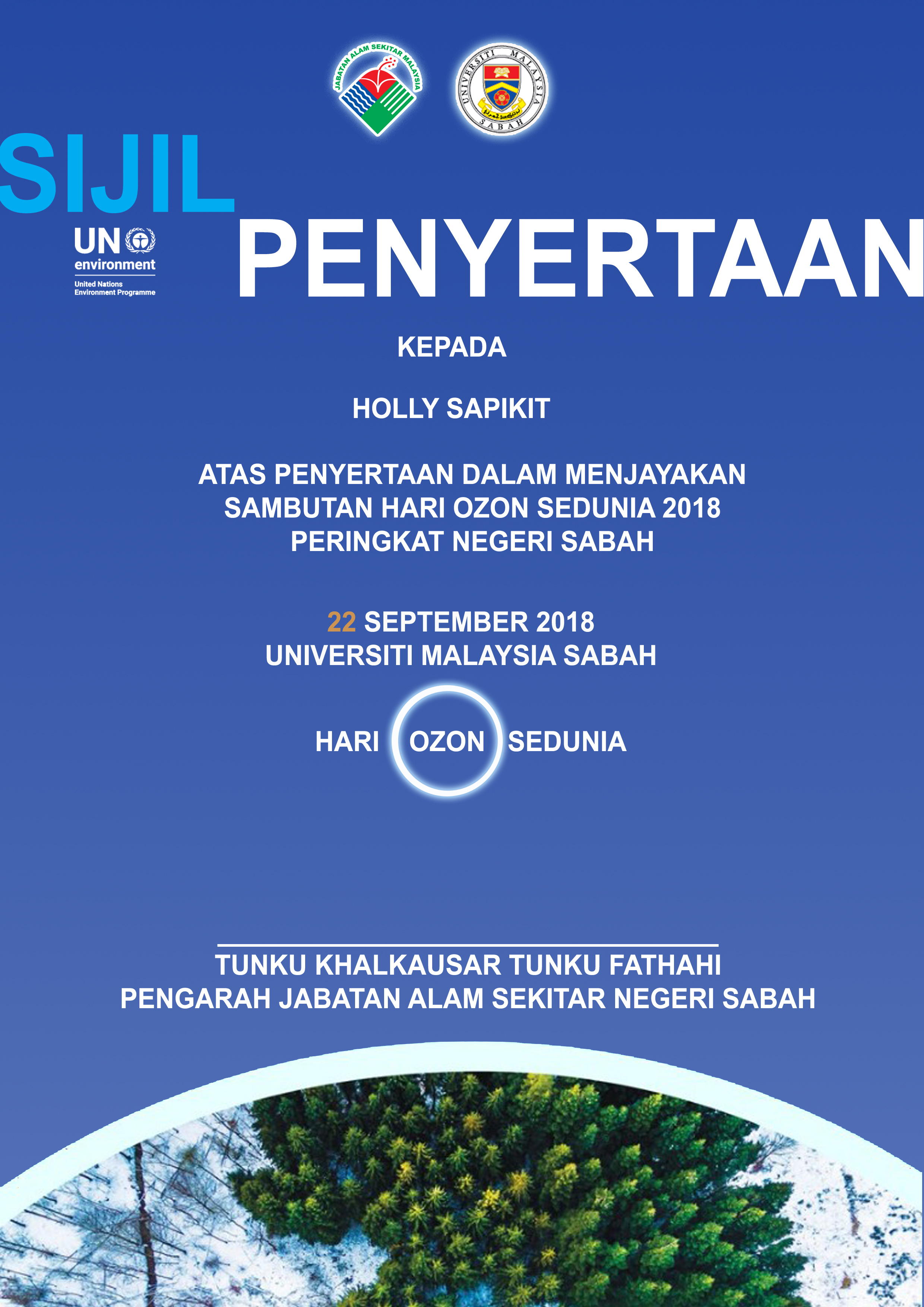 JABATAN ALAM SEKITAR MALAYSIA

UNIVERSITI MALAYSIA SABAH

SIJIL

UN environment
United Nations Environment Programme

PENYERTAAN

KEPADA

HOLLY SAPIKIT

ATAS PENYERTAAN DALAM MENJAYAKAN SAMBUTAN HARI OZON SEDUNIA 2018 PERINGKAT NEGERI SABAH

22 SEPTEMBER 2018
UNIVERSITI MALAYSIA SABAH

HARI OZON SEDUNIA

TUNKU KHALKAUSAR TUNKU FATHAHI
PENGARAH JABATAN ALAM SEKITAR NEGERI SABAH